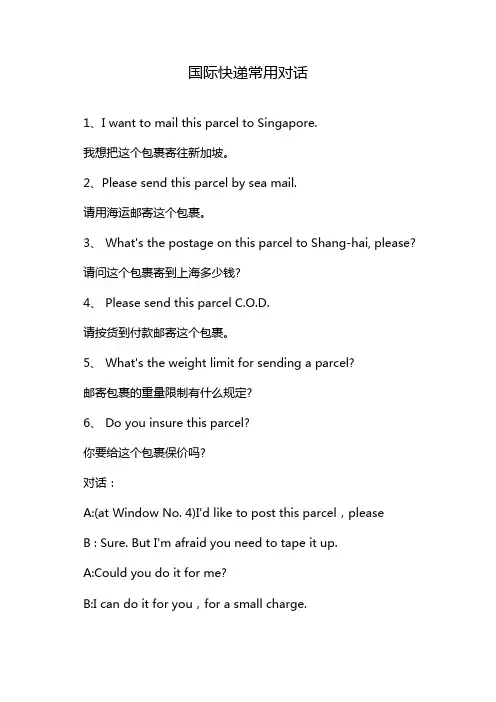 国际快递常用对话

1、I want to mail this parcel to Singapore.

我想把这个包裹寄往新加坡。

2、Please send this parcel by sea mail.

请用海运邮寄这个包裹。

3、 What's the postage on this parcel to Shang-hai, please?

请问这个包裹寄到上海多少钱?

4、 Please send this parcel C.O.D.

请按货到付款邮寄这个包裹。

5、 What's the weight limit for sending a parcel?

邮寄包裹的重量限制有什么规定?

6、 Do you insure this parcel?

你要给这个包裹保价吗?

对话：

A:(at Window No. 4)I'd like to post this parcel，please

B : Sure. But I'm afraid you need to tape it up.

A:Could you do it for me?

B:I can do it for you，for a small charge.